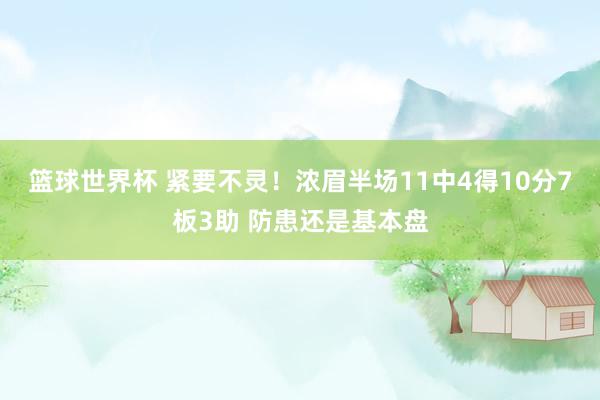 篮球世界杯 紧要不灵！浓眉半场11中4得10分7板3助 防患还是基本盘